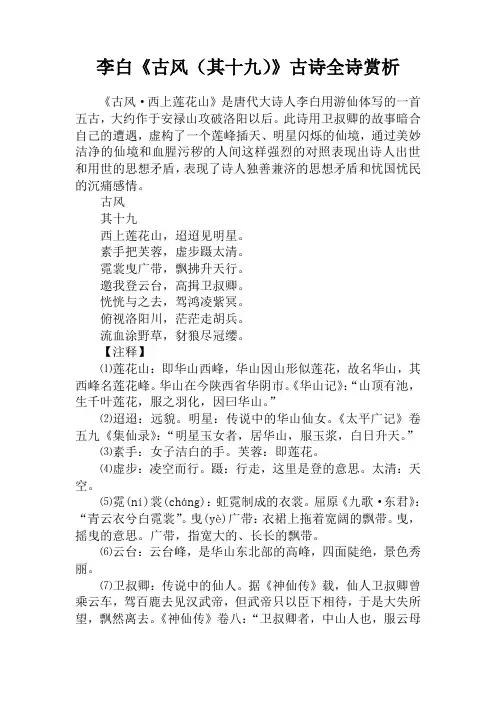 李白《古风（其十九）》古诗全诗赏析

《古风·西上莲花山》是唐代大诗人李白用游仙体写的一首五古，大约作于安禄山攻破洛阳以后。此诗用卫叔卿的故事暗合自己的遭遇，虚构了一个莲峰插天、明星闪烁的仙境，通过美妙洁净的仙境和血腥污秽的人间这样强烈的对照表现出诗人出世和用世的思想矛盾，表现了诗人独善兼济的思想矛盾和忧国忧民的沉痛感情。

古风

其十九

西上莲花山，迢迢见明星。

素手把芙蓉，虚步蹑太清。

霓裳曳广带，飘拂升天行。

邀我登云台，高揖卫叔卿。

恍恍与之去，驾鸿凌紫冥。

俯视洛阳川，茫茫走胡兵。

流血涂野草，豺狼尽冠缨。

【注释】

⑴莲花山：即华山西峰，华山因山形似莲花，故名华山，其西峰名莲花峰。华山在今陕西省华阴市。《华山记》：“山顶有池，生千叶莲花，服之羽化，因曰华山。”

⑵迢迢：远貌。明星：传说中的华山仙女。《太平广记》卷五九《集仙录》：“明星玉女者，居华山，服玉浆，白日升天。”

⑶素手：女子洁白的手。芙蓉：即莲花。

⑷虚步：凌空而行。蹑：行走，这里是登的意思。太清：天空。

⑸霓(ní)裳(cháng)：虹霓制成的衣裳。屈原《九歌·东君》：“青云衣兮白霓裳”。曳(yè)广带：衣裙上拖着宽阔的飘带。曳，摇曳的意思。广带，指宽大的、长长的飘带。

⑹云台：云台峰，是华山东北部的高峰，四面陡绝，景色秀丽。

⑺卫叔卿：传说中的仙人。据《神仙传》载，仙人卫叔卿曾乘云车，驾百鹿去见汉武帝，但武帝只以臣下相待，于是大失所望，飘然离去。《神仙传》卷八：“卫叔卿者，中山人也，服云母